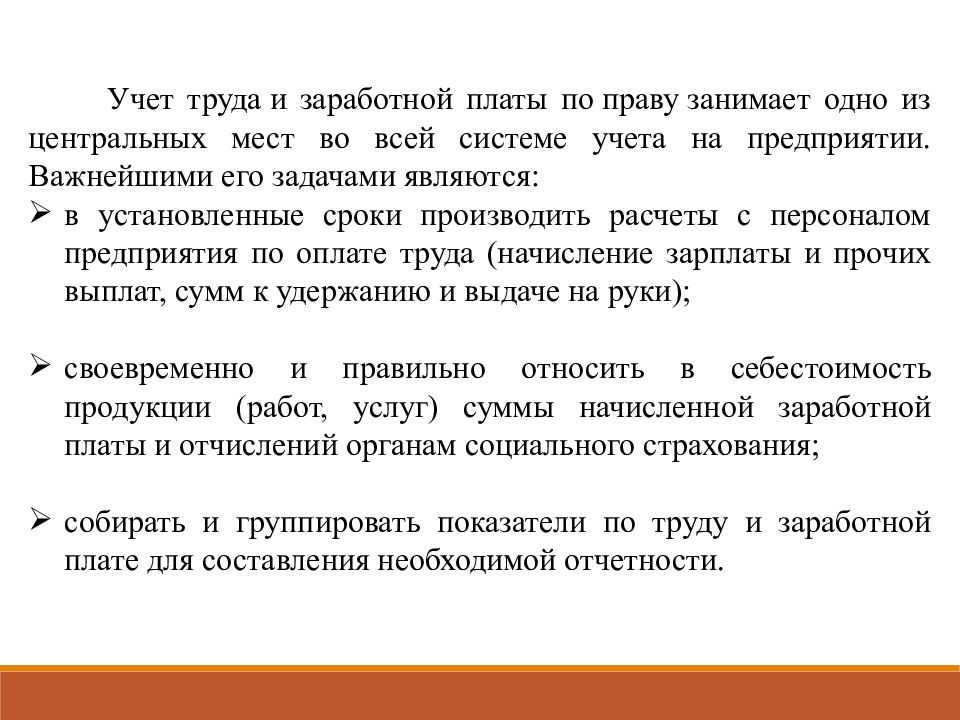 Учет труда и заработной платы по праву занимает одно из центральных мест во всей системе учета на предприятии. Важнейшими его задачами являются:

➢ в установленные сроки производить расчеты с персоналом предприятия по оплате труда (начисление зарплаты и прочих выплат, сумм к удержанию и выдаче на руки);

➢ своевременно и правильно относить в себестоимость продукции (работ, услуг) суммы начисленной заработной платы и отчислений органам социального страхования;

➢ собирать и группировать показатели по труду и заработной плате для составления необходимой отчетности.